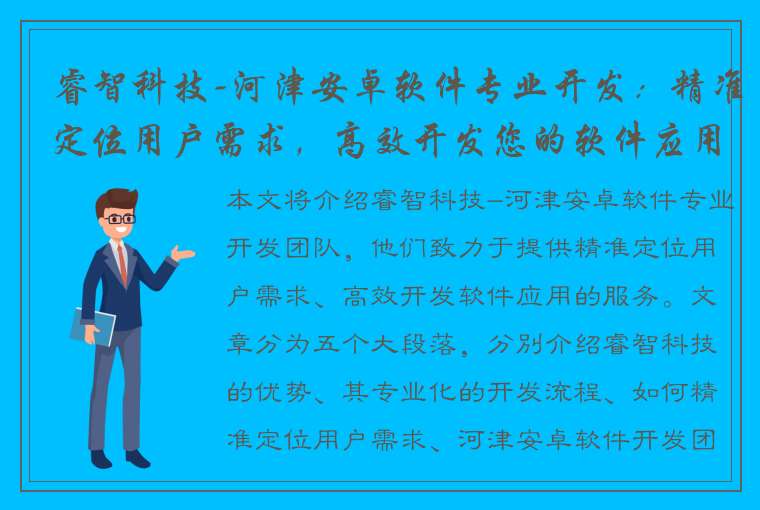 睿智科技-河津安卓软件专业开发：精准定位用户需求，高效开发您的软件应用

本文将介绍睿智科技-河津安卓软件专业开发团队，他们致力于提供精准定位用户需求、高效开发软件应用的服务。文章分为五个大段落，分别介绍睿智科技的优势、其专业化的开发流程、如何精准定位用户需求、河津安卓软件开发团